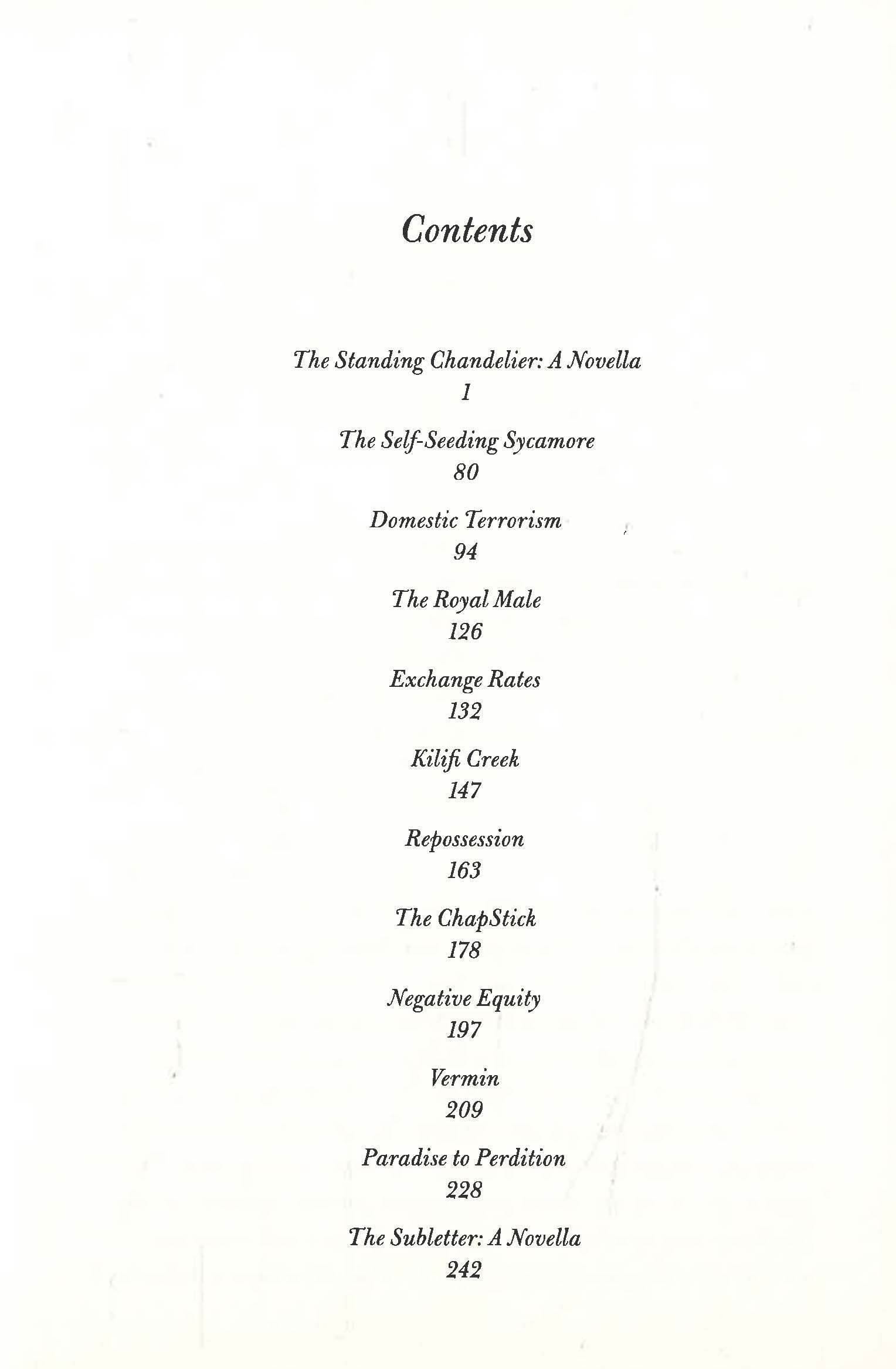 Contents

The Standing Chandelier: A Novella
1

The Self-Seeding Sycamore
80

Domestic Terrorism
94

The Royal Male
126

Exchange Rates
132

Kilifi Creek
147

Repossession
163

The ChapStick
178

Negative Equity
197

Vermin
209

Paradise to Perdition
228

The Subletter: A Novella
242